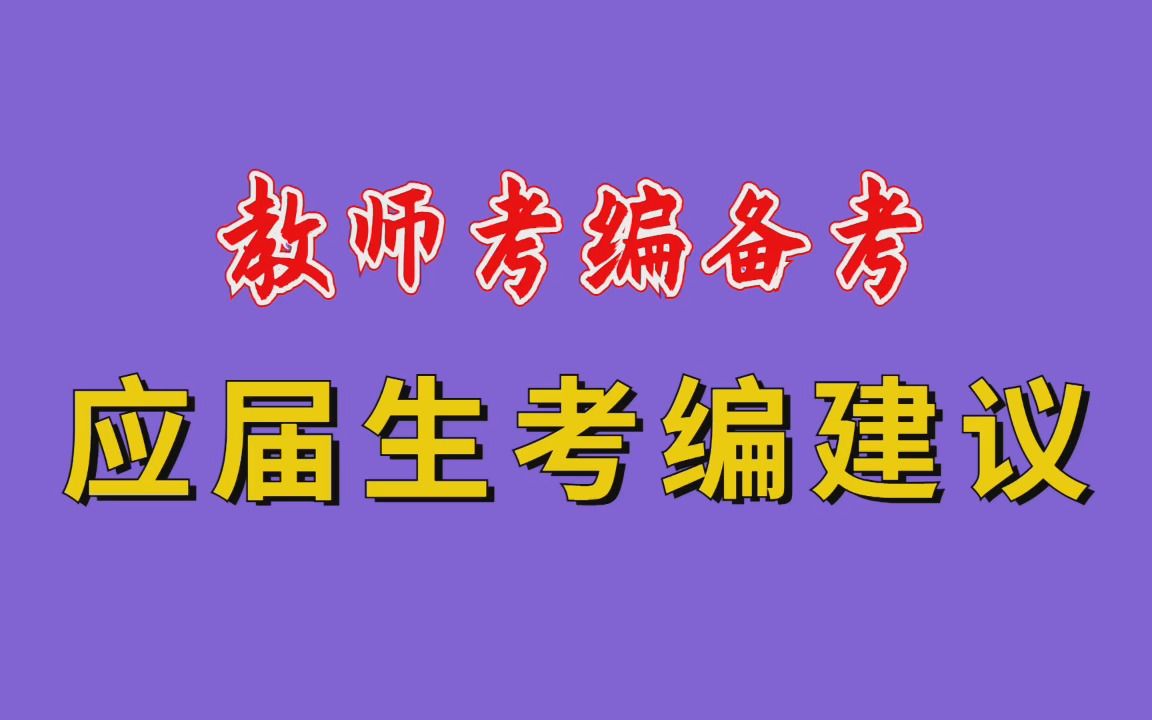 教师考编备考

应届生考编建议